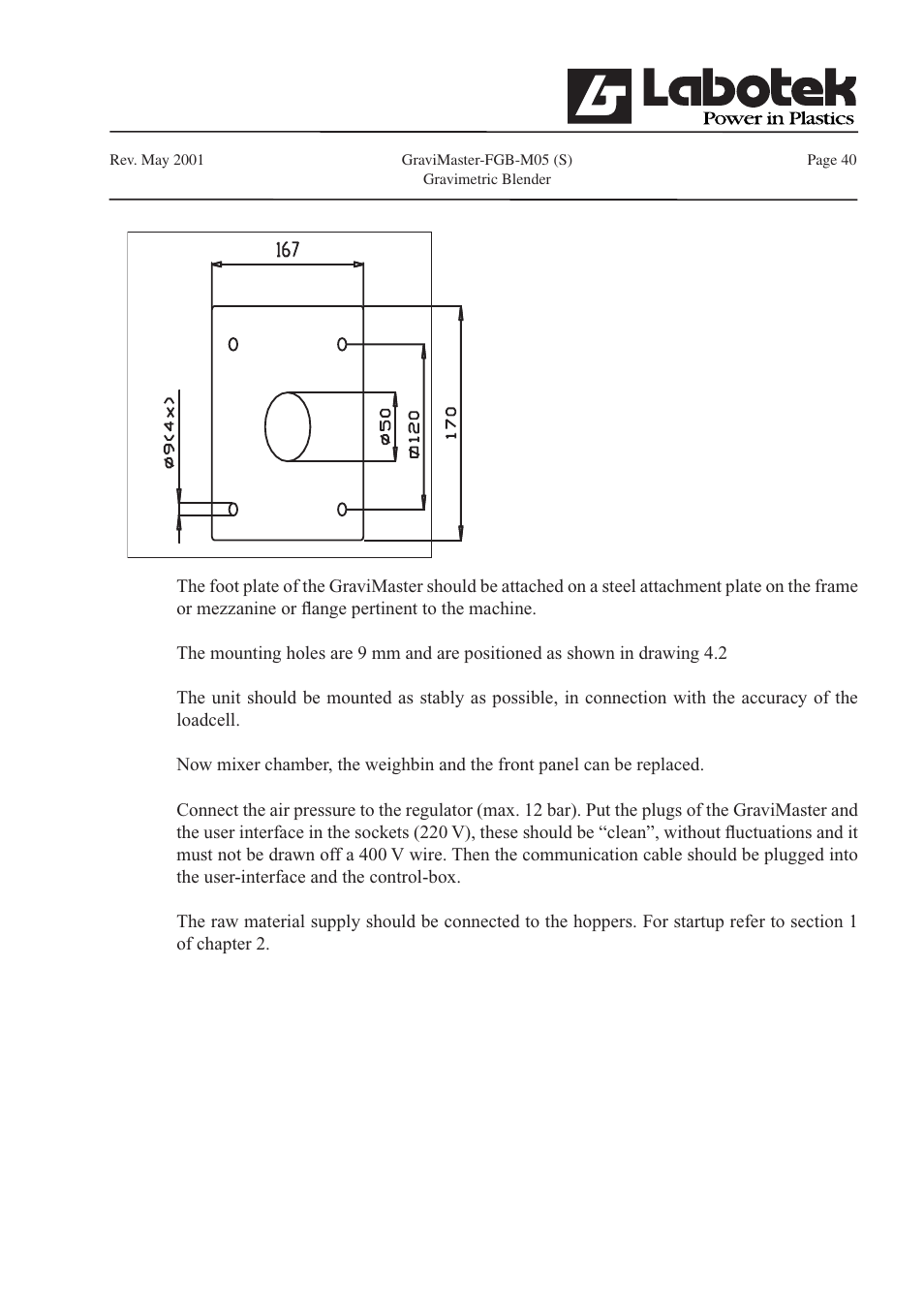 Labotek
Power in Plastics

Rev. May 2001

GraviMaster-FGB-M05 (S)
Gravimetric Blender

Page 40

167
ø9(4x)
ø50
ø120
170

The foot plate of the GraviMaster should be attached on a steel attachment plate on the frame or mezzanine or flange pertinent to the machine.

The mounting holes are 9 mm and are positioned as shown in drawing 4.2

The unit should be mounted as stably as possible, in connection with the accuracy of the loadcell.

Now mixer chamber, the weighbin and the front panel can be replaced.

Connect the air pressure to the regulator (max. 12 bar). Put the plugs of the GraviMaster and the user interface in the sockets (220 V), these should be “clean”, without fluctuations and it must not be drawn off a 400 V wire. Then the communication cable should be plugged into the user-interface and the control-box.

The raw material supply should be connected to the hoppers. For startup refer to section 1 of chapter 2.